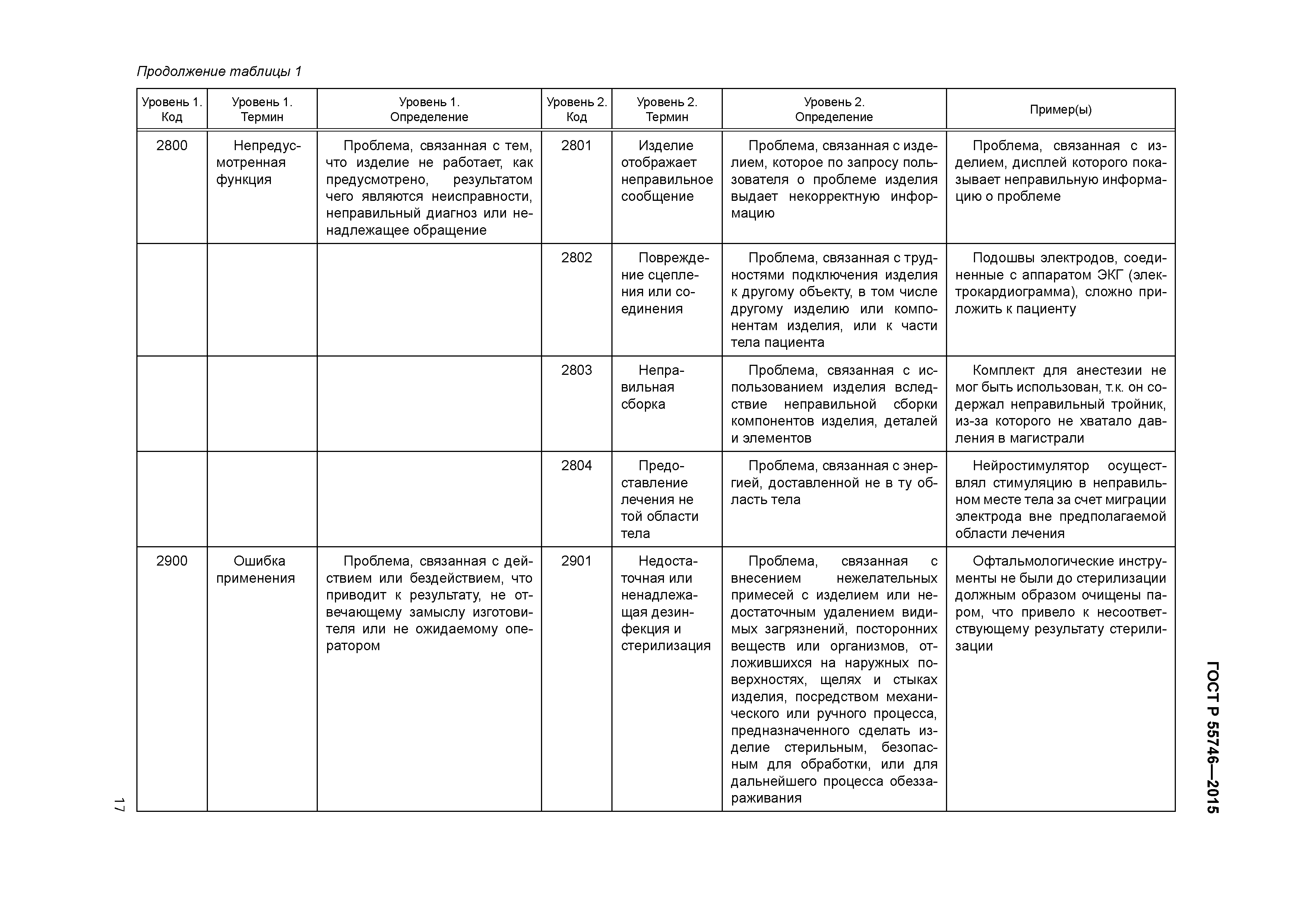 Продолжение таблицы 1

| Уровень 1. Код | Уровень 1. Термин | Уровень 1. Определение | Уровень 2. Код | Уровень 2. Термин | Уровень 2. Определение | Пример(ы) |
|---|---|---|---|---|---|---|
| 2800 | Непредусмотренная функция | Проблема, связанная с тем, что изделие не работает, как предусмотрено, результатом чего являются неисправности, неправильный диагноз или ненадлежащее обращение | 2801 | Изделие отображает неправильное сообщение | Проблема, связанная с изделием, которое по запросу пользователя о проблеме изделия выдает некорректную информацию | Проблема, связанная с изделием, дисплей которого показывает неправильную информацию о проблеме |
| | | | 2802 | Повреждение сцепления или соединения | Проблема, связанная с трудностями подключения изделия к другому объекту, в том числе другому изделию или компонентам изделия, или к части тела пациента | Подошвы электродов, соединенные с аппаратом ЭКГ (электрокардиограмма), сложно приложить к пациенту |
| | | | 2803 | Неправильная сборка | Проблема, связанная с использованием изделия вследствие неправильной сборки компонентов изделия, деталей и элементов | Комплект для анестезии не мог быть использован, т.к. он содержал неправильный тройник, из-за которого не хватало давления в магистрали |
| | | | 2804 | Предоставление лечения не той области тела | Проблема, связанная с энергией, доставленной не в ту область тела | Нейростимулятор осуществлял стимуляцию в неправильном месте тела за счет миграции электрода вне предполагаемой области лечения |
| 2900 | Ошибка применения | Проблема, связанная с действием или бездействием, что приводит к результату, не отвечающему замыслу изготовителя или не ожидаемому оператором | 2901 | Недостаточная или ненадлежащая дезинфекция и стерилизация | Проблема, связанная с внесением нежелательных примесей с изделием или недостаточным удалением видимых загрязнений, посторонних веществ или организмов, отложившихся на наружных поверхностях, щелях и стыках изделия, посредством механического или ручного процесса, предназначенного сделать изделие стерильным, безопасным для обработки, или для дальнейшего процесса обеззараживания | Офтальмологические инструменты не были до стерилизации должным образом очищены паром, что привело к несоответствующему результату стерилизации |

ГОСТ Р 55746—2015

17